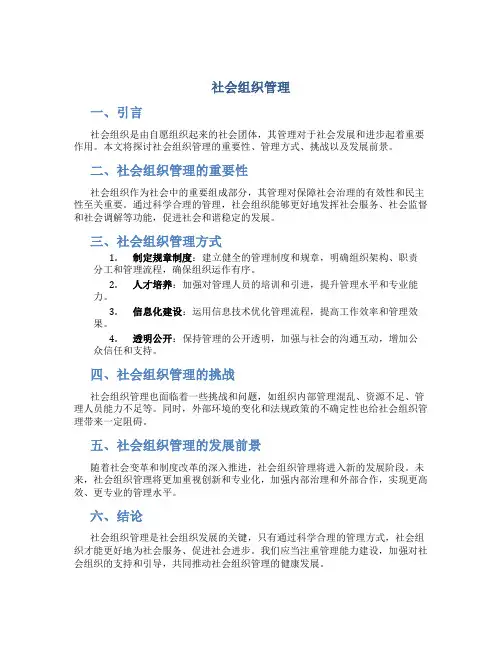 社会组织管理

一、引言

社会组织是由自愿组织起来的社会团体，其管理对于社会发展和进步起着重要作用。本文将探讨社会组织管理的重要性、管理方式、挑战以及发展前景。

二、社会组织管理的重要性

社会组织作为社会中的重要组成部分，其管理对保障社会治理的有效性和民主性至关重要。通过科学合理的管理，社会组织能够更好地发挥社会服务、社会监督和社会调解等功能，促进社会和谐稳定的发展。

三、社会组织管理方式

1. 制定规章制度：建立健全的管理制度和规章，明确组织架构、职责分工和管理流程，确保组织运作有序。

2. 人才培养：加强对管理人员的培训和引进，提升管理水平和专业能力。

3. 信息化建设：运用信息技术优化管理流程，提高工作效率和管理效果。

4. 透明公开：保持管理的公开透明，加强与社会的沟通互动，增加公众信任和支持。

四、社会组织管理的挑战

社会组织管理也面临着一些挑战和问题，如组织内部管理混乱、资源不足、管理人员能力不足等。同时，外部环境的变化和法规政策的不确定性也给社会组织管理带来一定阻碍。

五、社会组织管理的发展前景

随着社会变革和制度改革的深入推进，社会组织管理将进入新的发展阶段。未来，社会组织管理将更加重视创新和专业化，加强内部治理和外部合作，实现更高效、更专业的管理水平。

六、结论

社会组织管理是社会组织发展的关键，只有通过科学合理的管理方式，社会组织才能更好地为社会服务、促进社会进步。我们应当注重管理能力建设，加强对社会组织的支持和引导，共同推动社会组织管理的健康发展。